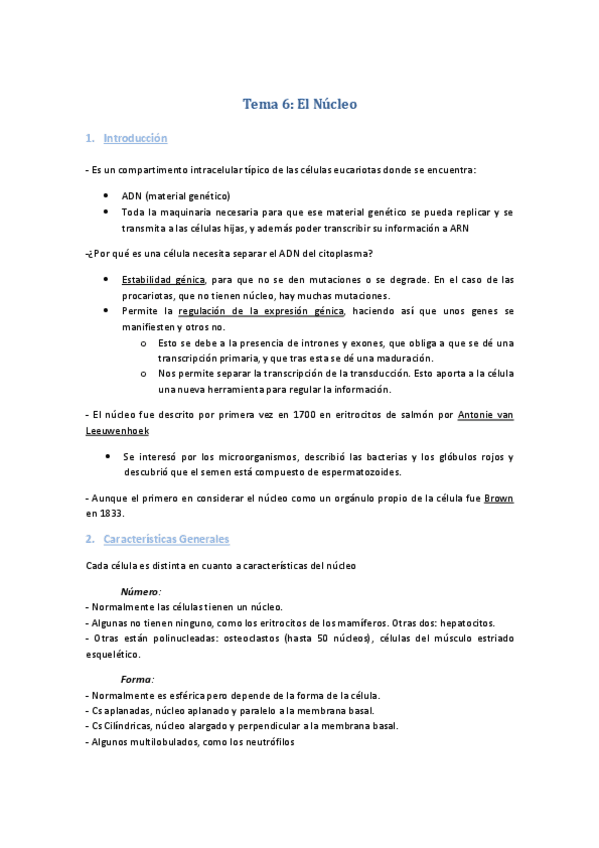 Tema 6: El Núcleo

1. Introducción

- Es un compartimento intracelular típico de las células eucariotas donde se encuentra:

• ADN (material genético)
• Toda la maquinaria necesaria para que ese material genético se pueda replicar y se transmita a las células hijas, y además poder transcribir su información a ARN

-¿Por qué es una célula necesita separar el ADN del citoplasma?

• Estabilidad génica, para que no se den mutaciones o se degrade. En el caso de las procariotas, que no tienen núcleo, hay muchas mutaciones.
• Permite la regulación de la expresión génica, haciendo así que unos genes se manifiesten y otros no.
  o Esto se debe a la presencia de intrones y exones, que obliga a que se dé una transcripción primaria, y que tras esta se dé una maduración.
  o Nos permite separar la transcripción de la transducción. Esto aporta a la célula una nueva herramienta para regular la información.

- El núcleo fue descrito por primera vez en 1700 en eritrocitos de salmón por Antonie van Leeuwenhoek

• Se interesó por los microorganismos, describió las bacterias y los glóbulos rojos y descubrió que el semen está compuesto de espermatozoides.

- Aunque el primero en considerar el núcleo como un orgánulo propio de la célula fue Brown en 1833.

2. Características Generales

Cada célula es distinta en cuanto a características del núcleo

Número:
- Normalmente las células tienen un núcleo.
- Algunas no tienen ninguno, como los eritrocitos de los mamíferos. Otras dos: hepatocitos.
- Otras están polinucleadas: osteoclastos (hasta 50 núcleos), células del músculo estriado esquelético.

Forma:
- Normalmente es esférica pero depende de la forma de la célula.
- Cs aplanadas, núcleo aplanado y paralelo a la membrana basal.
- Cs Cilíndricas, núcleo alargado y perpendicular a la membrana basal.
- Algunos multilobulados, como los neutrófilos